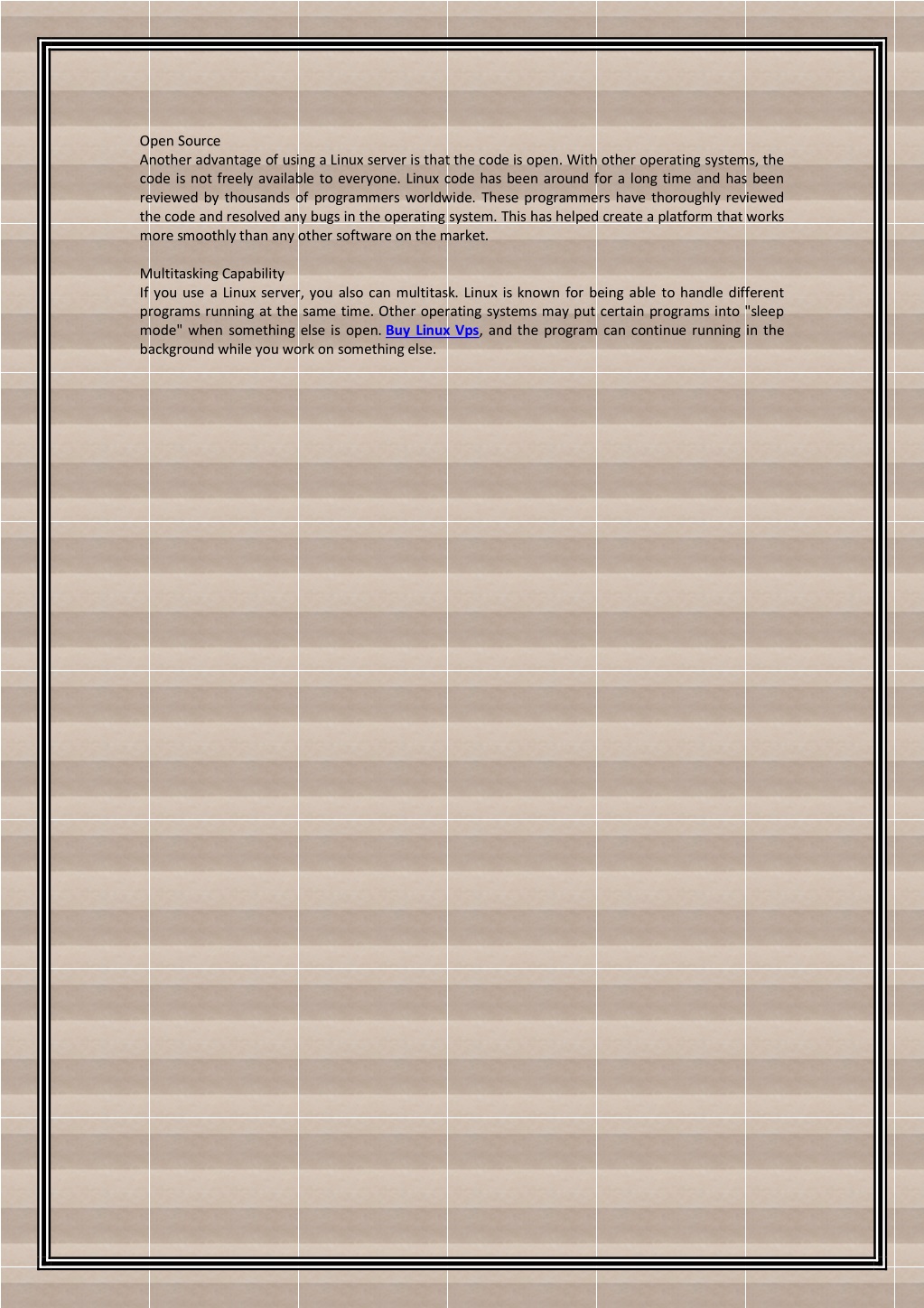 Open Source
Another advantage of using a Linux server is that the code is open. With other operating systems, the code is not freely available to everyone. Linux code has been around for a long time and has been reviewed by thousands of programmers worldwide. These programmers have thoroughly reviewed the code and resolved any bugs in the operating system. This has helped create a platform that works more smoothly than any other software on the market.

Multitasking Capability
If you use a Linux server, you also can multitask. Linux is known for being able to handle different programs running at the same time. Other operating systems may put certain programs into "sleep mode" when something else is open. Buy Linux Vps, and the program can continue running in the background while you work on something else.